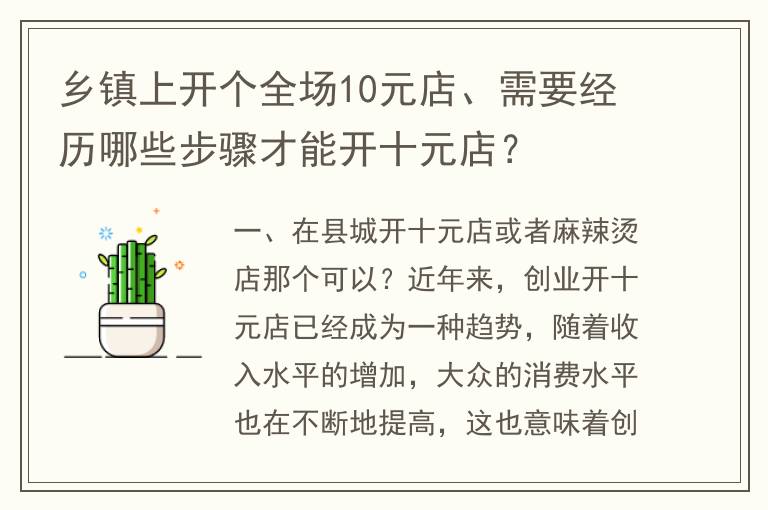 乡镇上开个全场10元店、需要经历哪些步骤才能开十元店？

一、在县城开十元店或者麻辣烫店那个可以？近年来，创业开十元店已经成为一种趋势，随着收入水平的增加，大众的消费水平也在不断地提高，这也意味着创